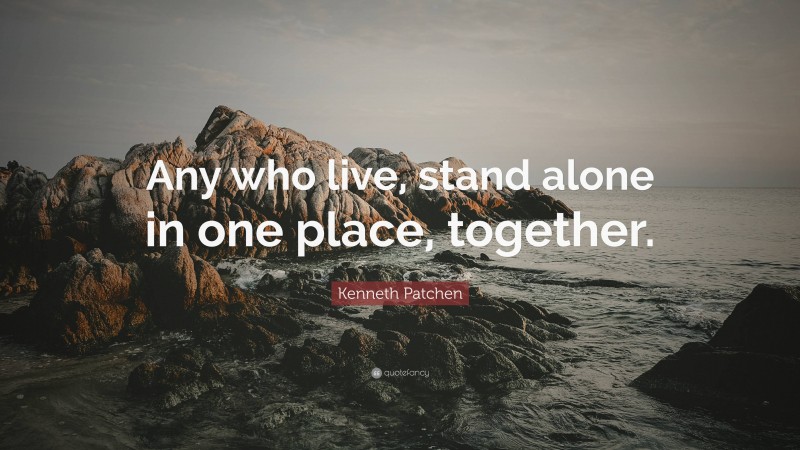 Any who live, stand alone in one place, together.

Kenneth Patchen

quotefancy